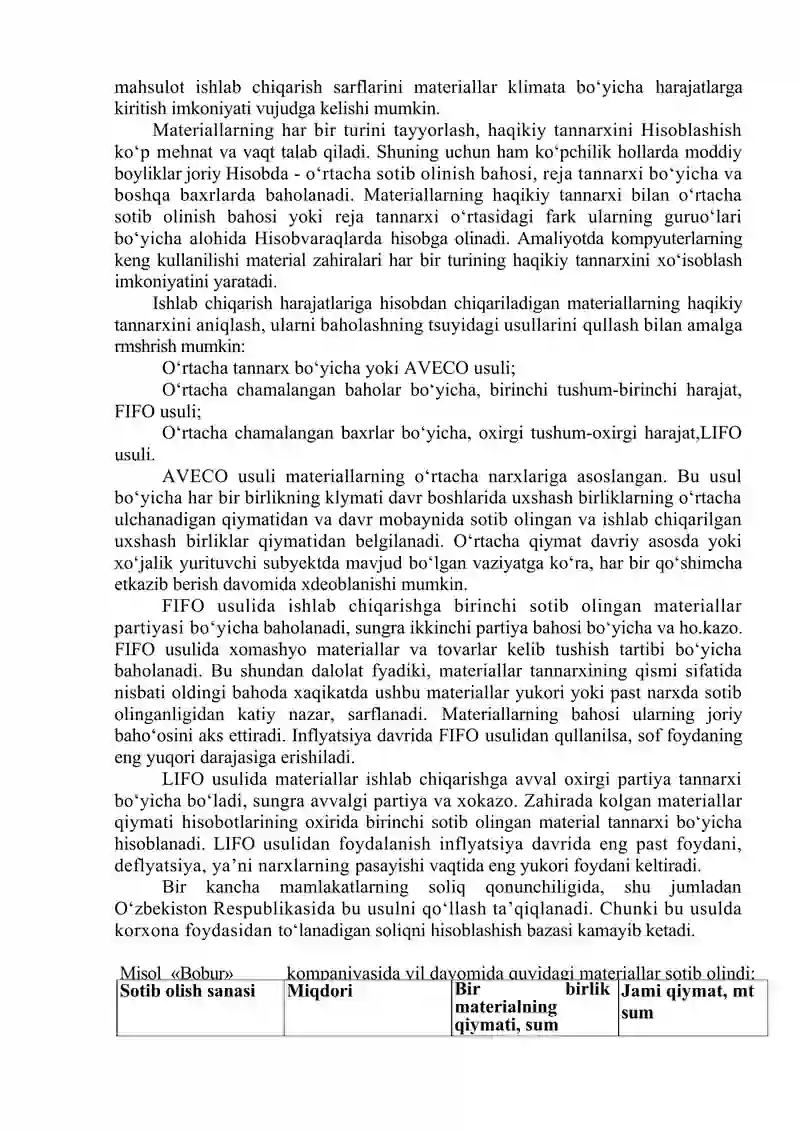 mahsulot ishlab chiqarish sarflarini materiallar klimata bo‘yicha harajatlarga kiritish imkoniyati vujudga kelishi mumkin.

Materiallarning har bir turini tayyorlash, haqikiy tannarxini Hisoblashish ko‘p mehnat va vaqt talab qiladi. Shuning uchun ham ko‘pchilik hollarda moddiy boyliklar joriy Hisobda - o‘rtacha sotib olinish bahosi, reja tannarxi bo‘yicha va boshqa baxrlarda baholanadi. Materiallarning haqikiy tannarxi bilan o‘rtacha sotib olinish bahosi yoki reja tannarxi o‘rtasidagi fark ularning guruo‘lari bo‘yicha alohida Hisobvaraqlarda hisobga olinadi. Amaliyotda kompyuterlarning keng kullanilishi material zahiralari har bir turining haqikiy tannarxini xo‘isoblash imkoniyatini yaratadi.

Ishlab chiqarish harajatlariga hisobdan chiqariladigan materiallarning haqikiy tannarxini aniqlash, ularni baholashning tsuyidagi usullarini qullash bilan amalga rmshrish mumkin:

O‘rtacha tannarx bo‘yicha yoki AVECO usuli;

O‘rtacha chamalangan baholar bo‘yicha, birinchi tushum-birinchi harajat, FIFO usuli;

O‘rtacha chamalangan baxrlar bo‘yicha, oxirgi tushum-oxirgi harajat,LIFO usuli.

AVECO usuli materiallarning o‘rtacha narxlariga asoslangan. Bu usul bo‘yicha har bir birlikning klymati davr boshlarida uxshash birliklarning o‘rtacha ulchanadigan qiymatidan va davr mobaynida sotib olingan va ishlab chiqarilgan uxshash birliklar qiymatidan belgilanadi. O‘rtacha qiymat davriy asosda yoki xo‘jalik yurituvchi subyektda mavjud bo‘lgan vaziyatga ko‘ra, har bir qo‘shimcha etkazib berish davomida xdeoblanishi mumkin.

FIFO usulida ishlab chiqarishga birinchi sotib olingan materiallar partiyasi bo‘yicha baholanadi, sungra ikkinchi partiya bahosi bo‘yicha va ho.kazo. FIFO usulida xomashyo materiallar va tovarlar kelib tushish tartibi bo‘yicha baholanadi. Bu shundan dalolat fyadiki, materiallar tannarxining qismi sifatida nisbati oldingi bahoda xaqikatda ushbu materiallar yukori yoki past narxda sotib olinganligidan katiy nazar, sarflanadi. Materiallarning bahosi ularning joriy baho‘osini aks ettiradi. Inflyatsiya davrida FIFO usulidan qullanilsa, sof foydaning eng yuqori darajasiga erishiladi.

LIFO usulida materiallar ishlab chiqarishga avval oxirgi partiya tannarxi bo‘yicha bo‘ladi, sungra avvalgi partiya va xokazo. Zahirada kolgan materiallar qiymati hisobotlarining oxirida birinchi sotib olingan material tannarxi bo‘yicha hisoblanadi. LIFO usulidan foydalanish inflyatsiya davrida eng past foydani, deflyatsiya, ya’ni narxlarning pasayishi vaqtida eng yukori foydani keltiradi.

Bir kancha mamlakatlarning soliq qonunchiligida, shu jumladan O‘zbekiston Respublikasida bu usulni qo‘llash ta’qiqlanadi. Chunki bu usulda korxona foydasidan to‘lanadigan soliqni hisoblashish bazasi kamayib ketadi.

Misol «Bobur» kompaniyasida yil davomida quyidagi materiallar sotib olindi:

| Sotib olish sanasi | Miqdori | Bir birlik materialning qiymati, sum | Jami qiymat, mt sum |
|---|---|---|---|